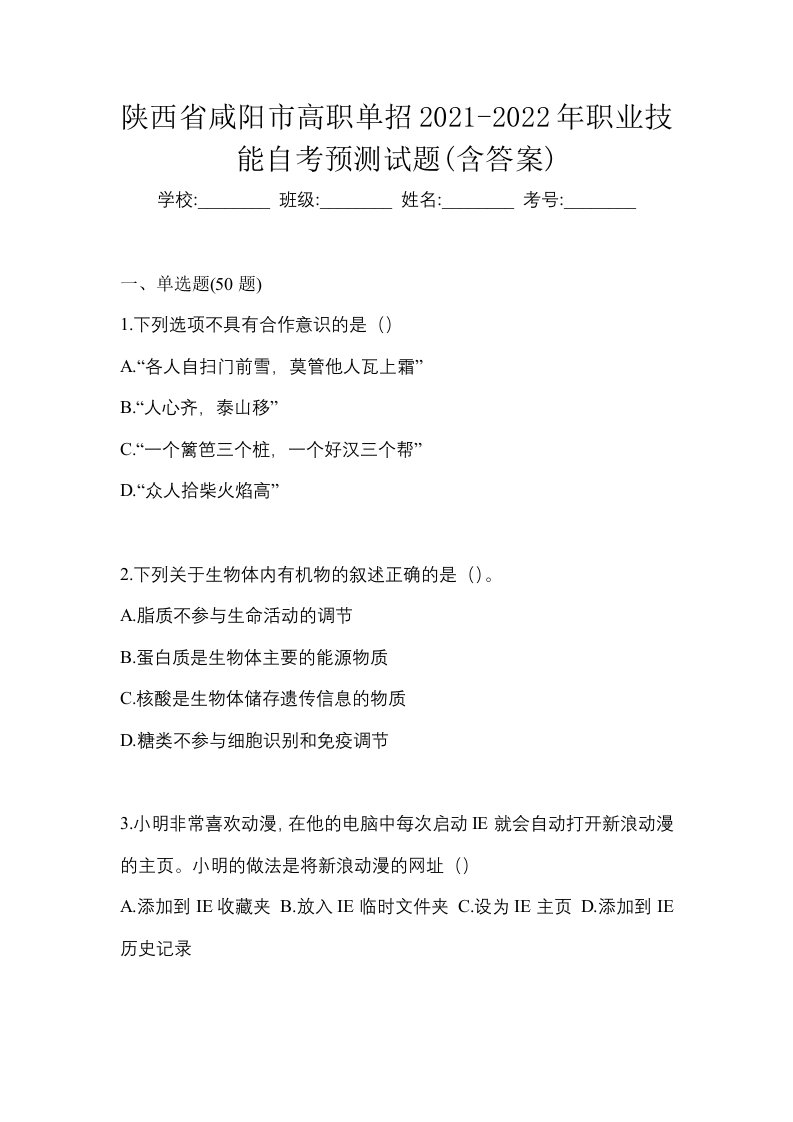 陕西省咸阳市高职单招2021-2022年职业技能自考预测试题(含答案)

学校:________ 班级:________ 姓名:________ 考号:________

一、单选题(50 题)

1.下列选项不具有合作意识的是（）

A.“各人自扫门前雪，莫管他人瓦上霜”

B.“人心齐，泰山移”

C.“一个篱笆三个桩，一个好汉三个帮”

D.“众人拾柴火焰高”

2.下列关于生物体内有机物的叙述正确的是（）。

A.脂质不参与生命活动的调节

B.蛋白质是生物体主要的能源物质

C.核酸是生物体储存遗传信息的物质

D.糖类不参与细胞识别和免疫调节

3.小明非常喜欢动漫，在他的电脑中每次启动 IE 就会自动打开新浪动漫的主页。小明的做法是将新浪动漫的网址（）

A.添加到 IE 收藏夹 B.放入 IE 临时文件夹 C.设为 IE 主页 D.添加到 IE 历史记录